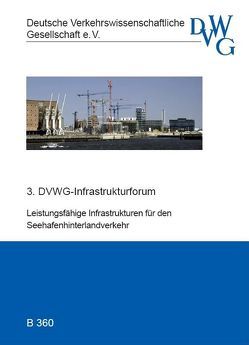 Deutsche Verkehrswissenschaftliche Gesellschaft e.V.

DVWG

3. DVWG-Infrastrukturforum

Leistungsfähige Infrastrukturen für den Seehafenhinterlandverkehr

B 360